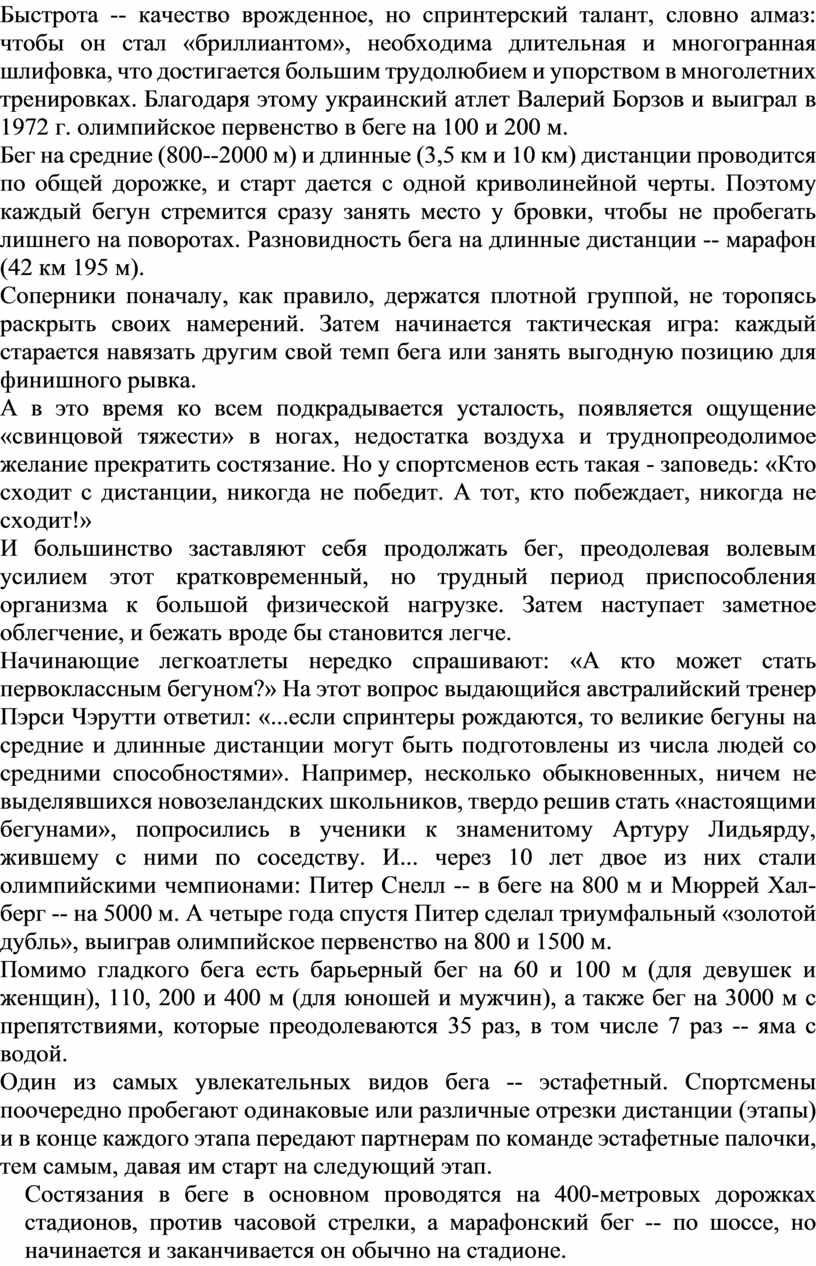 Быстрота -- качество врожденное, но спринтерский талант, словно алмаз: чтобы он стал «бриллиантом», необходима длительная и многогранная шлифовка, что достигается большим трудолюбием и упорством в многолетних тренировках. Благодаря этому украинский атлет Валерий Борзов и выиграл в 1972 г. олимпийское первенство в беге на 100 и 200 м.

Бег на средние (800--2000 м) и длинные (3,5 км и 10 км) дистанции проводится по общей дорожке, и старт дается с одной криволинейной черты. Поэтому каждый бегун стремится сразу занять место у бровки, чтобы не пробегать лишнего на поворотах. Разновидность бега на длинные дистанции -- марафон (42 км 195 м).

Соперники поначалу, как правило, держатся плотной группой, не торопясь раскрыть своих намерений. Затем начинается тактическая игра: каждый старается навязать другим свой темп бега или занять выгодную позицию для финишного рывка.

А в это время ко всем подкрадывается усталость, появляется ощущение «свинцовой тяжести» в ногах, недостатка воздуха и труднопреодолимое желание прекратить состязание. Но у спортсменов есть такая - заповедь: «Кто сходит с дистанции, никогда не победит. А тот, кто побеждает, никогда не сходит!»

И большинство заставляют себя продолжать бег, преодолевая волевым усилием этот кратковременный, но трудный период приспособления организма к большой физической нагрузке. Затем наступает заметное облегчение, и бежать вроде бы становится легче.

Начинающие легкоатлеты нередко спрашивают: «А кто может стать первоклассным бегуном?» На этот вопрос выдающийся австралийский тренер Пэрси Чэрутти ответил: «...если спринтеры рождаются, то великие бегуны на средние и длинные дистанции могут быть подготовлены из числа людей со средними способностями». Например, несколько обыкновенных, ничем не выделявшихся новозеландских школьников, твердо решив стать «настоящими бегунами», попросились в ученики к знаменитому Артуру Лидьярду, жившему с ними по соседству. И... через 10 лет двое из них стали олимпийскими чемпионами: Питер Снелл -- в беге на 800 м и Мюррей Халберг -- на 5000 м. А четыре года спустя Питер сделал триумфальный «золотой дубль», выиграв олимпийское первенство на 800 и 1500 м.

Помимо гладкого бега есть барьерный бег на 60 и 100 м (для девушек и женщин), 110, 200 и 400 м (для юношей и мужчин), а также бег на 3000 м с препятствиями, которые преодолеваются 35 раз, в том числе 7 раз -- яма с водой.

Один из самых увлекательных видов бега -- эстафетный. Спортсмены поочередно пробегают одинаковые или различные отрезки дистанции (этапы) и в конце каждого этапа передают партнерам по команде эстафетные палочки, тем самым, давая им старт на следующий этап.

Состязания в беге в основном проводятся на 400-метровых дорожках стадионов, против часовой стрелки, а марафонский бег -- по шоссе, но начинается и заканчивается он обычно на стадионе.